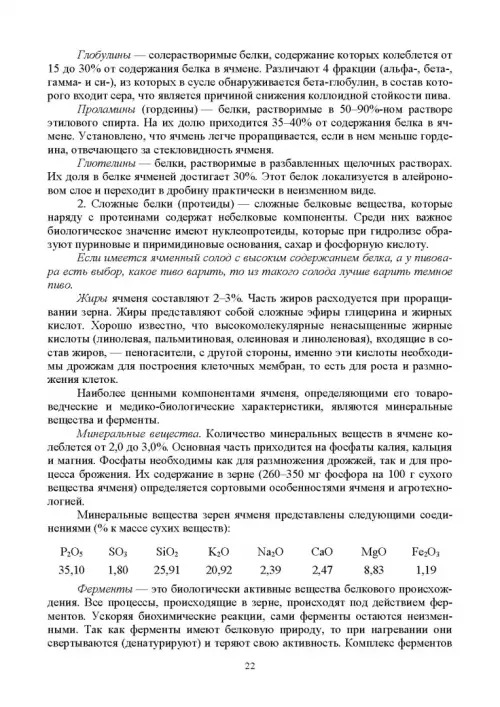 Глобулины — солерастворимые белки, содержание которых колеблется от 15 до 30% от содержания белка в ячмене. Различают 4 фракции (альфа-, бета-, гамма- и си-), из которых в сусле обнаруживается бета-глобулин, в состав которого входит сера, что является причиной снижения коллоидной стойкости пива.

Проламины (гордеины) — белки, растворимые в 50–90%-ном растворе этилового спирта. На их долю приходится 35–40% от содержания белка в ячмене. Установлено, что ячмень легче проращивается, если в нем меньше гордеина, отвечающего за стекловидность ячменя.

Глютелины — белки, растворимые в разбавленных щелочных растворах. Их доля в белке ячменей достигает 30%. Этот белок локализуется в алейроновом слое и переходит в дробину практически в неизменном виде.

2. Сложные белки (протеиды) — сложные белковые вещества, которые наряду с протеинами содержат небелковые компоненты. Среди них важное биологическое значение имеют нуклеопротеиды, которые при гидролизе образуют пуриновые и пиримидиновые основания, сахар и фосфорную кислоту.

Если имеется ячменный солод с высоким содержанием белка, а у пивовара есть выбор, какое пиво варить, то из такого солода лучше варить темное пиво.

Жиры ячменя составляют 2–3%. Часть жиров расходуется при проращивании зерна. Жиры представляют собой сложные эфиры глицерина и жирных кислот. Хорошо известно, что высокомолекулярные ненасыщенные жирные кислоты (линолевая, пальмитиновая, олеиновая и линоленовая), входящие в состав жиров, — пеногасители, с другой стороны, именно эти кислоты необходимы дрожжам для построения клеточных мембран, то есть для роста и размножения клеток.

Наиболее ценными компонентами ячменя, определяющими его товароведческие и медико-биологические характеристики, являются минеральные вещества и ферменты.

Минеральные вещества. Количество минеральных веществ в ячмене колеблется от 2,0 до 3,0%. Основная часть приходится на фосфаты калия, кальция и магния. Фосфаты необходимы как для размножения дрожжей, так и для процесса брожения. Их содержание в зерне (260–350 мг фосфора на 100 г сухого вещества ячменя) определяется сортовыми особенностями ячменя и агротехнологией.

Минеральные вещества зерен ячменя представлены следующими соединениями (% к массе сухих веществ):

| $P_2O_5$ | $SO_3$ | $SiO_2$ | $K_2O$ | $Na_2O$ | $CaO$ | $MgO$ | $Fe_2O_3$ |
|---|---|---|---|---|---|---|---|
| 35,10 | 1,80 | 25,91 | 20,92 | 2,39 | 2,47 | 8,83 | 1,19 |

Ферменты — это биологически активные вещества белкового происхождения. Все процессы, происходящие в зерне, происходят под действием ферментов. Ускоряя биохимические реакции, сами ферменты остаются неизменными. Так как ферменты имеют белковую природу, то при нагревании они свертываются (денатурируют) и теряют свою активность. Комплекс ферментов

22